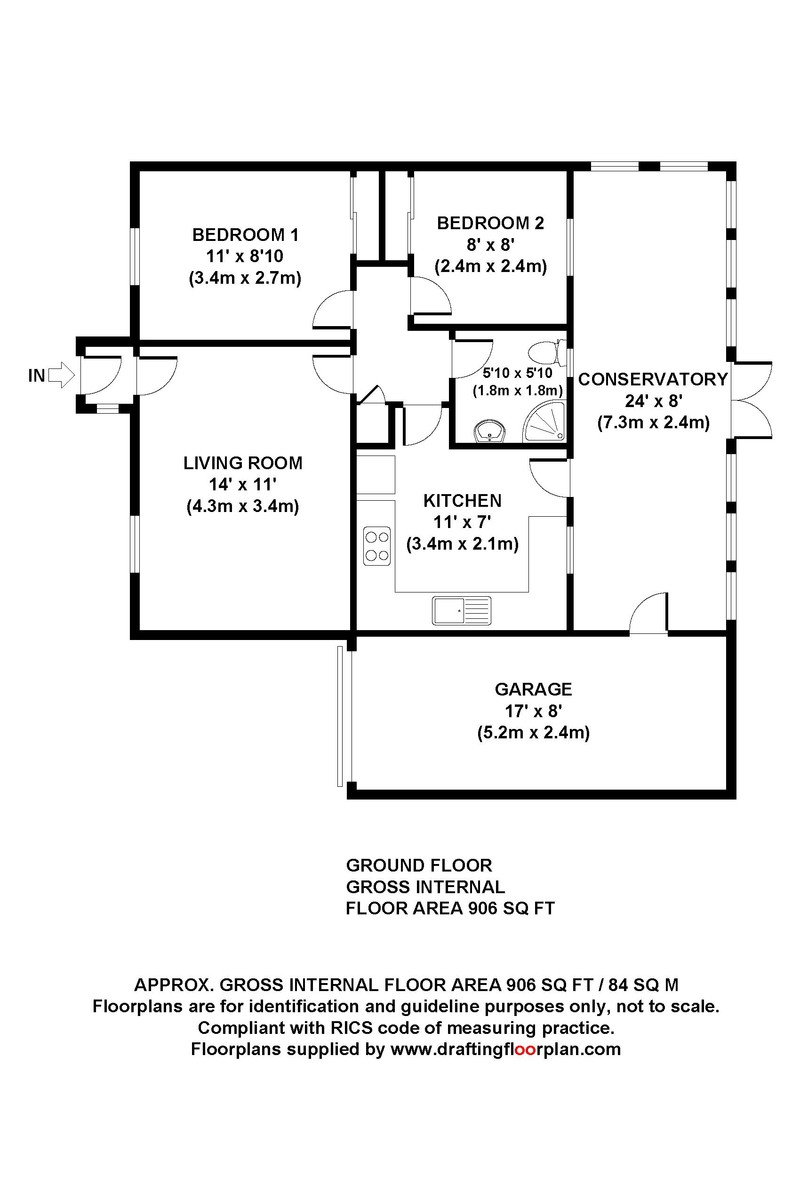 BEDROOM 1
11' x 8'10
(3.4m x 2.7m)

BEDROOM 2
8' x 8'
(2.4m x 2.4m)

IN

5'10 x 5'10
(1.8m x 1.8m)

CONSERVATORY
24' x 8'
(7.3m x 2.4m)

LIVING ROOM
14' x 11'
(4.3m x 3.4m)

KITCHEN
11' x 7'
(3.4m x 2.1m)

GARAGE
17' x 8'
(5.2m x 2.4m)

GROUND FLOOR
GROSS INTERNAL
FLOOR AREA 906 SQ FT

APPROX. GROSS INTERNAL FLOOR AREA 906 SQ FT / 84 SQ M
Floorplans are for identification and guideline purposes only, not to scale.
Compliant with RICS code of measuring practice.
Floorplans supplied by www.draftingfloorplan.com